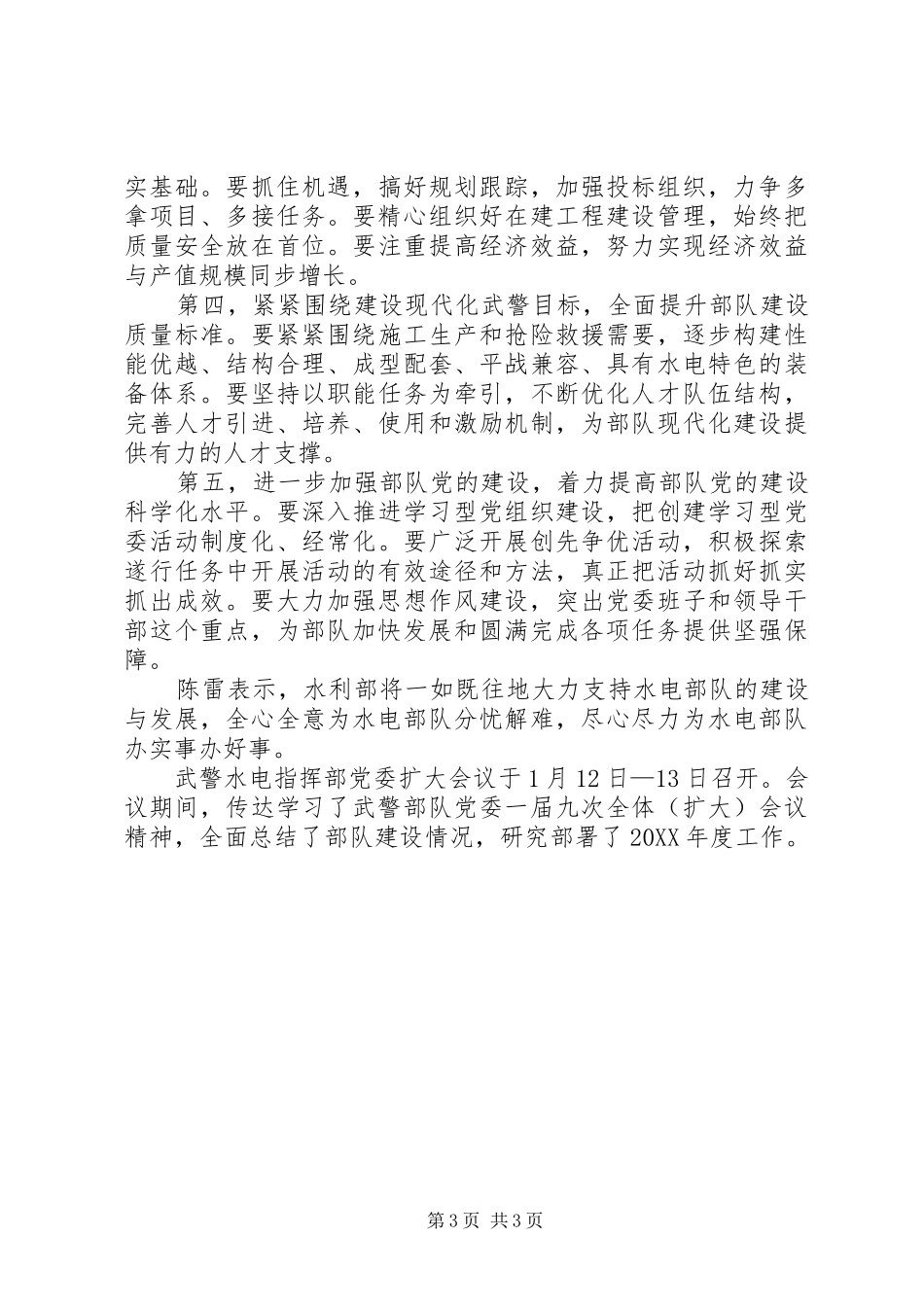 实基础。要抓住机遇，搞好规划跟踪，加强投标组织，力争多拿项目、多接任务。要精心组织好在建工程建设管理，始终把质量安全放在首位。要注重提高经济效益，努力实现经济效益与产值规模同步增长。

第四，紧紧围绕建设现代化武警目标，全面提升部队建设质量标准。要紧紧围绕施工生产和抢险救援需要，逐步构建性能优越、结构合理、成型配套、平战兼容、具有水电特色的装备体系。要坚持以职能任务为牵引，不断优化人才队伍结构，完善人才引进、培养、使用和激励机制，为部队现代化建设提供有力的人才支撑。

第五，进一步加强部队党的建设，着力提高部队党的建设科学化水平。要深入推进学习型党组织建设，把创建学习型党委活动制度化、经常化。要广泛开展创先争优活动，积极探索遂行任务中开展活动的有效途径和方法，真正把活动抓好抓实抓出成效。要大力加强思想作风建设，突出党委班子和领导干部这个重点，为部队加快发展和圆满完成各项任务提供坚强保障。

陈雷表示，水利部将一如既往地大力支持水电部队的建设与发展，全心全意为水电部队分忧解难，尽心尽力为水电部队办实事办好事。

武警水电指挥部党委扩大会议于1月12日—13日召开。会议期间，传达学习了武警部队党委一届九次全体（扩大）会议精神，全面总结了部队建设情况，研究部署了20XX年度工作。

第3页 共3页